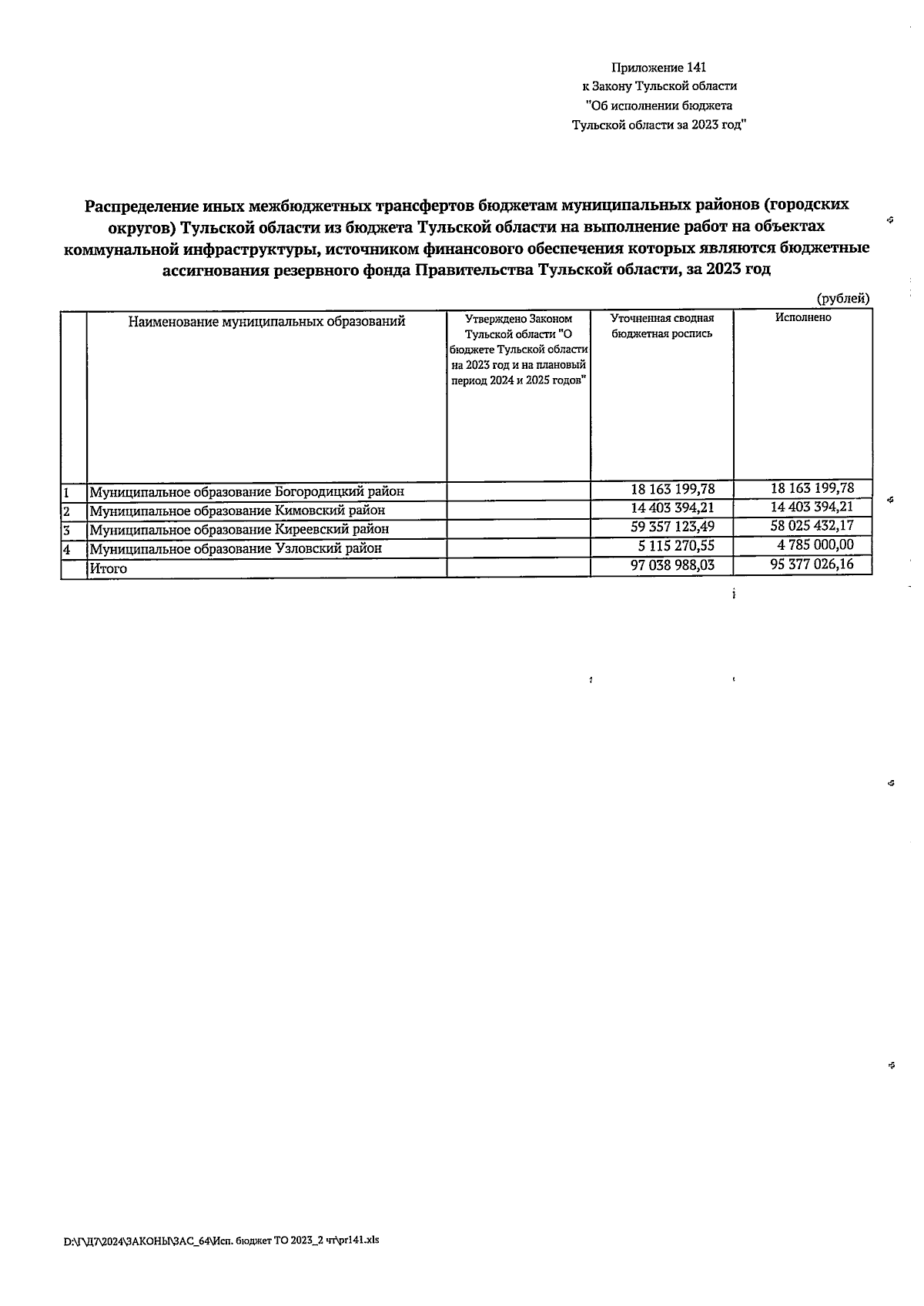 Приложение 141
к Закону Тульской области
"Об исполнении бюджета
Тульской области за 2023 год"

Распределение иных межбюджетных трансфертов бюджетам муниципальных районов (городских округов) Тульской области из бюджета Тульской области на выполнение работ на объектах коммунальной инфраструктуры, источником финансового обеспечения которых являются бюджетные ассигнования резервного фонда Правительства Тульской области, за 2023 год

(рублей)

| | Наименование муниципальных образований | Утверждено Законом Тульской области "О бюджете Тульской области на 2023 год и на плановый период 2024 и 2025 годов" | Уточненная сводная бюджетная роспись | Исполнено |
|---|---|---|---|---|
| 1 | Муниципальное образование Богородицкий район | | 18 163 199,78 | 18 163 199,78 |
| 2 | Муниципальное образование Кимовский район | | 14 403 394,21 | 14 403 394,21 |
| 3 | Муниципальное образование Киреевский район | | 59 357 123,49 | 58 025 432,17 |
| 4 | Муниципальное образование Узловский район | | 5 115 270,55 | 4 785 000,00 |
| | Итого | | 97 038 988,03 | 95 377 026,16 |

D:\Г\Д7\2024\ЗАКОНЫ\ЗАС_64\Исп. бюджет ТО 2023_2 чт\pr141.xls